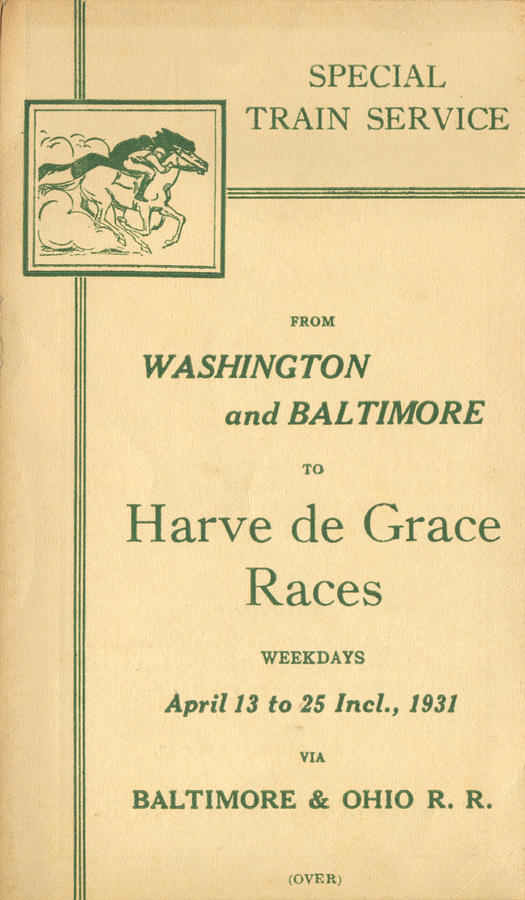 SPECIAL TRAIN SERVICE

FROM

WASHINGTON and BALTIMORE

TO

Harve de Grace Races

WEEKDAYS

April 13 to 25 Incl., 1931

VIA

BALTIMORE & OHIO R. R.

(OVER)